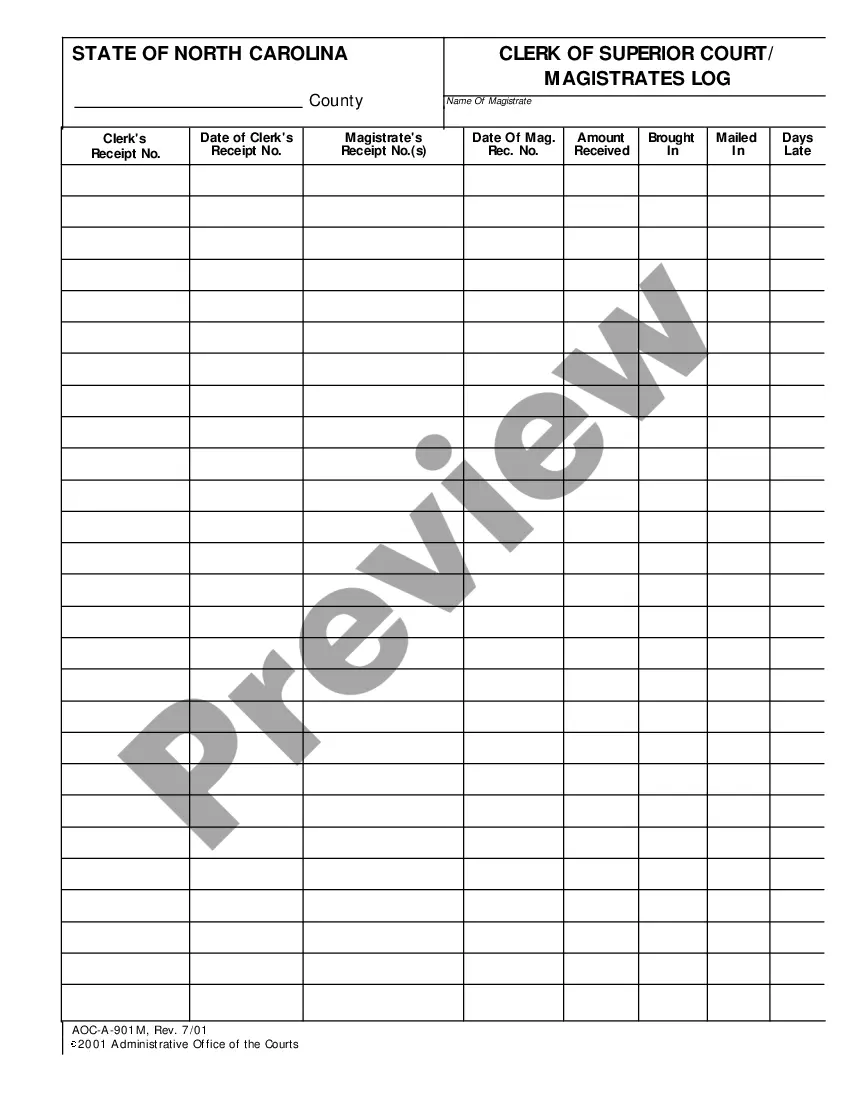 STATE OF NORTH CAROLINA

____ County

CLERK OF SUPERIOR COURT/ MAGISTRATES LOG

Name Of Magistrate

| Clerk's Receipt No. | Date of Clerk's Receipt No. | Magistrate's Receipt No.(s) | Date Of Mag. Rec. No. | Amount Received | Brought In | Mailed In | Days Late |
|---|---|---|---|---|---|---|---|
| | | | | | | | |
| | | | | | | | |
| | | | | | | | |
| | | | | | | | |
| | | | | | | | |
| | | | | | | | |
| | | | | | | | |
| | | | | | | | |
| | | | | | | | |
| | | | | | | | |
| | | | | | | | |
| | | | | | | | |
| | | | | | | | |
| | | | | | | | |
| | | | | | | | |
| | | | | | | | |
| | | | | | | | |
| | | | | | | | |
| | | | | | | | |
| | | | | | | | |
| | | | | | | | |
| | | | | | | | |
| | | | | | | | |
| | | | | | | | |
| | | | | | | | |
| | | | | | | | |
| | | | | | | | |

AOC-A-901M, Rev. 7/01
©2001 Administrative Office of the Courts

Preview